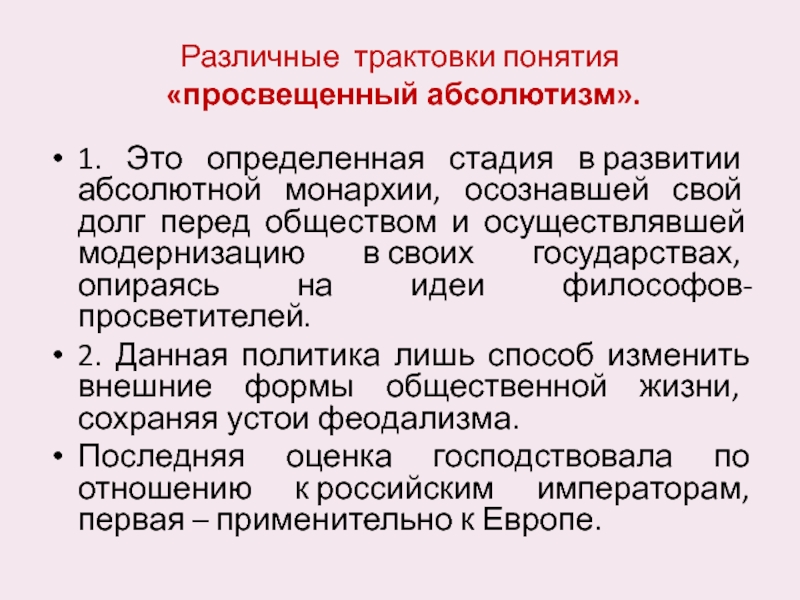 Различные трактовки понятия
«просвещенный абсолютизм».

• 1. Это определенная стадия в развитии абсолютной монархии, осознавшей свой долг перед обществом и осуществлявшей модернизацию в своих государствах, опираясь на идеи философов-просветителей.
• 2. Данная политика лишь способ изменить внешние формы общественной жизни, сохраняя устои феодализма.
• Последняя оценка господствовала по отношению к российским императорам, первая – применительно к Европе.